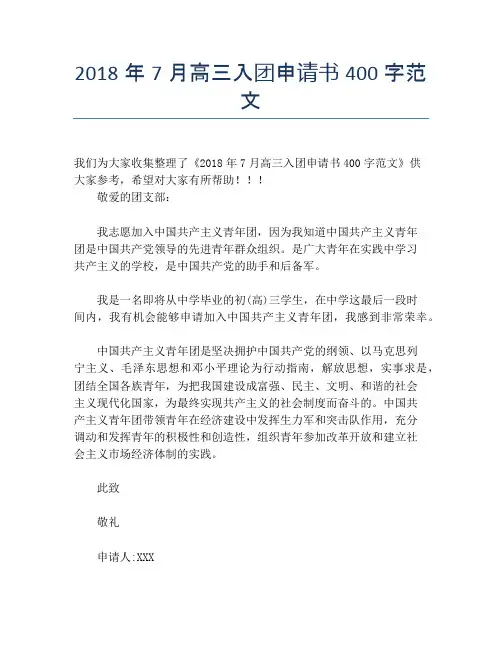 2018 年 7 月高三入团申请书 400 字范文

我们为大家收集整理了《2018 年 7 月高三入团申请书 400 字范文》供大家参考，希望对大家有所帮助！！！

敬爱的团支部：

我志愿加入中国共产主义青年团，因为我知道中国共产主义青年团是中国共产党领导的先进青年群众组织。是广大青年在实践中学习共产主义的学校，是中国共产党的助手和后备军。

我是一名即将从中学毕业的初(高)三学生，在中学这最后一段时间内，我有机会能够申请加入中国共产主义青年团，我感到非常荣幸。

中国共产主义青年团是坚决拥护中国共产党的纲领、以马克思列宁主义、毛泽东思想和邓小平理论为行动指南，解放思想，实事求是，团结全国各族青年，为把我国建设成富强、民主、文明、和谐的社会主义现代化国家，为最终实现共产主义的社会制度而奋斗的。中国共产主义青年团带领青年在经济建设中发挥生力军和突击队作用，充分调动和发挥青年的积极性和创造性，组织青年参加改革开放和建立社会主义市场经济体制的实践。

此致

敬礼

申请人:XXX